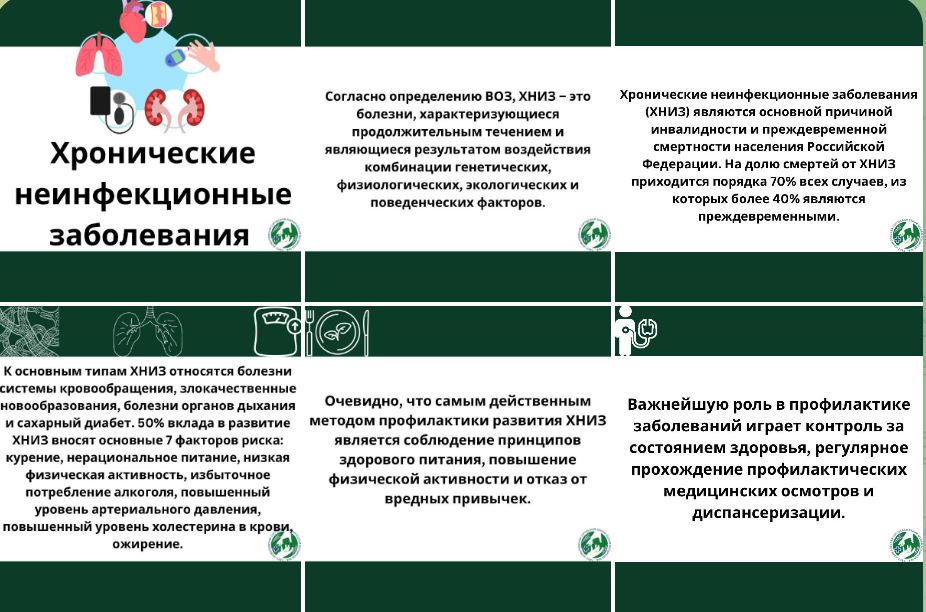 Хронические неинфекционные заболевания

Согласно определению ВОЗ, ХНИЗ – это болезни, характеризующиеся продолжительным течением и являющиеся результатом воздействия комбинации генетических, физиологических, экологических и поведенческих факторов.

Хронические неинфекционные заболевания (ХНИЗ) являются основной причиной инвалидности и преждевременной смертности населения Российской Федерации. На долю смертей от ХНИЗ приходится порядка 70% всех случаев, из которых более 40% являются преждевременными.

К основным типам ХНИЗ относятся болезни системы кровообращения, злокачественные новообразования, болезни органов дыхания и сахарный диабет. 50% вклада в развитие ХНИЗ вносят основные 7 факторов риска: курение, нерациональное питание, низкая физическая активность, избыточное потребление алкоголя, повышенный уровень артериального давления, повышенный уровень холестерина в крови, ожирение.

Очевидно, что самым действенным методом профилактики развития ХНИЗ является соблюдение принципов здорового питания, повышение физической активности и отказ от вредных привычек.

Важнейшую роль в профилактике заболеваний играет контроль за состоянием здоровья, регулярное прохождение профилактических медицинских осмотров и диспансеризации.